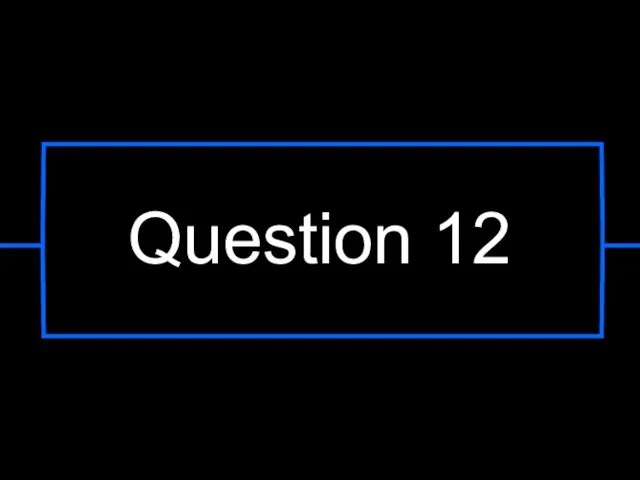 Question 12